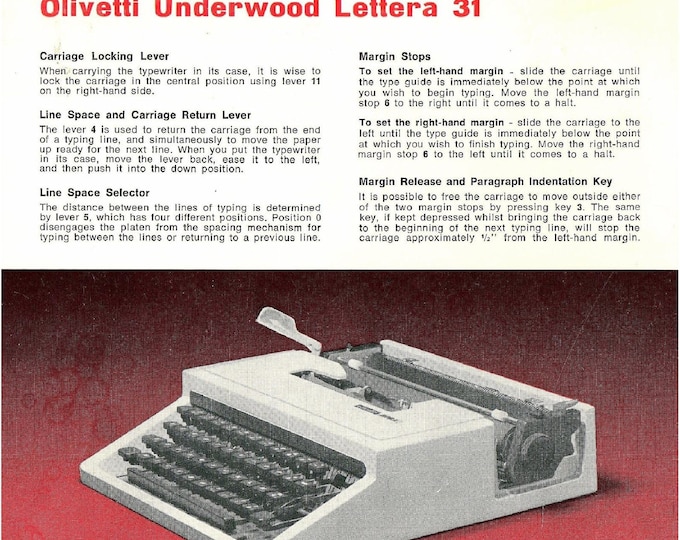 Olivetti Underwood Lettera 31

Carriage Locking Lever
When carrying the typewriter in its case, it is wise to lock the carriage in the central position using lever 11 on the right-hand side.

Line Space and Carriage Return Lever
The lever 4 is used to return the carriage from the end of a typing line, and simultaneously to move the paper up ready for the next line. When you put the typewriter in its case, move the lever back, ease it to the left, and then push it into the down position.

Line Space Selector
The distance between the lines of typing is determined by lever 5, which has four different positions. Position 0 disengages the platen from the spacing mechanism for typing between the lines or returning to a previous line.

Margin Stops
To set the left-hand margin - slide the carriage until the type guide is immediately below the point at which you wish to begin typing. Move the left-hand margin stop 6 to the right until it comes to a halt.

To set the right-hand margin - slide the carriage to the left until the type guide is immediately below the point at which you wish to finish typing. Move the right-hand margin stop 6 to the left until it comes to a halt.

Margin Release and Paragraph Indentation Key
It is possible to free the carriage to move outside either of the two margin stops by pressing key 3. The same key, if kept depressed whilst bringing the carriage back to the beginning of the next typing line, will stop the carriage approximately ½'' from the left-hand margin.